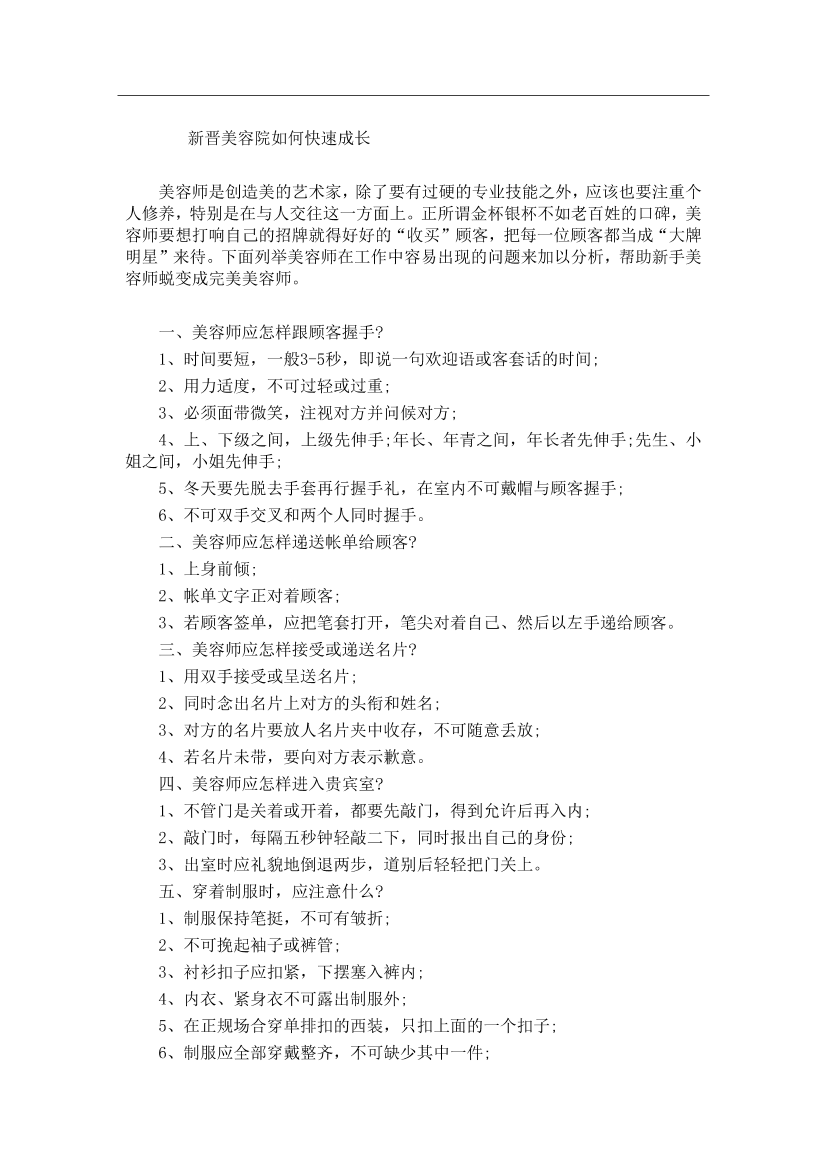 新晋美容院如何快速成长

美容师是创造美的艺术家，除了要有过硬的专业技能之外，应该也要注重个人修养，特别是在与人交往这一方面上。正所谓金杯银杯不如老百姓的口碑，美容师要想打响自己的招牌就得好好的“收买”顾客，把每一位顾客都当成“大牌明星”来待。下面列举美容师在工作中容易出现的问题来加以分析，帮助新手美容师蜕变成完美美容师。

一、美容师应怎样跟顾客握手?

1、时间要短，一般3-5秒，即说一句欢迎语或客套话的时间;

2、用力适度，不可过轻或过重;

3、必须面带微笑，注视对方并问候对方;

4、上、下级之间，上级先伸手;年长、年青之间，年长者先伸手;先生、小姐之间，小姐先伸手;

5、冬天要先脱去手套再行握手礼，在室内不可戴帽与顾客握手;

6、不可双手交叉和两个人同时握手。

二、美容师应怎样递送帐单给顾客?

1、上身前倾;

2、帐单文字正对着顾客;

3、若顾客签单，应把笔套打开，笔尖对着自己、然后以左手递给顾客。

三、美容师应怎样接受或递送名片?

1、用双手接受或呈送名片;

2、同时念出名片上对方的头衔和姓名;

3、对方的名片要放人名片夹中收存，不可随意丢放;

4、若名片未带，要向对方表示歉意。

四、美容师应怎样进入贵宾室?

1、不管门是关着或开着，都要先敲门，得到允许后再入内;

2、敲门时，每隔五秒钟轻敲二下，同时报出自己的身份;

3、出室时应礼貌地倒退两步，道别后轻轻把门关上。

五、穿着制服时，应注意什么?

1、制服保持笔挺，不可有皱折;

2、不可挽起袖子或裤管;

3、衬衫扣子应扣紧，下摆塞入裤内;

4、内衣、紧身衣不可露出制服外;

5、在正规场合穿单排扣的西装，只扣上面的一个扣子;

6、制服应全部穿戴整齐，不可缺少其中一件;